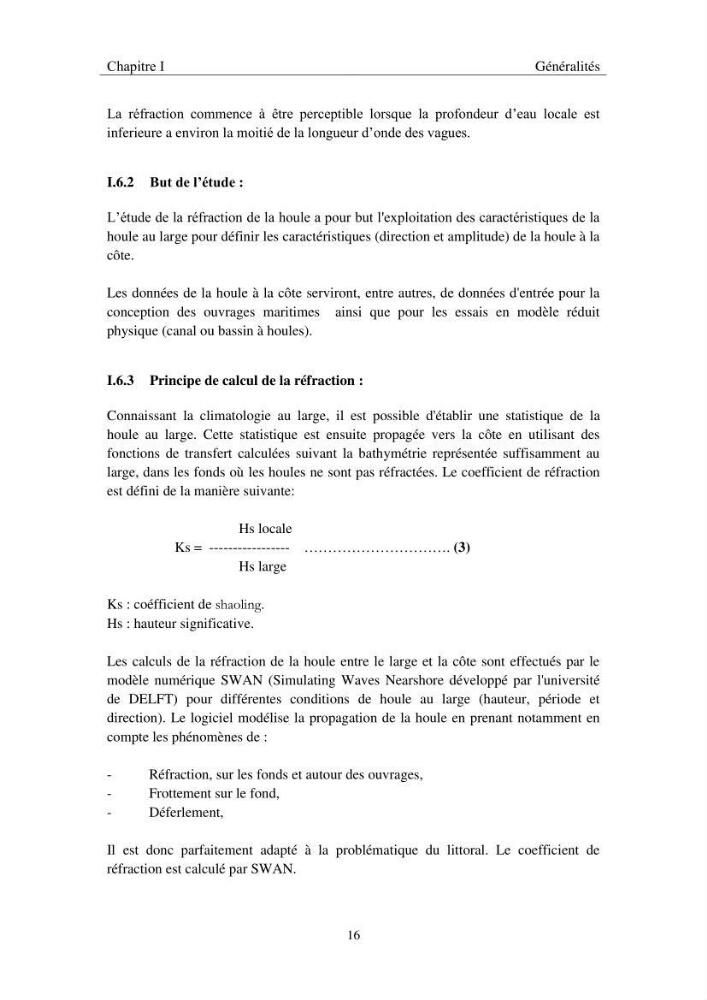 Chapitre I Généralités

La réfraction commence à être perceptible lorsque la profondeur d'eau locale est inferieure a environ la moitié de la longueur d'onde des vagues.

I.6.2 But de l'étude :

L'étude de la réfraction de la houle a pour but l'exploitation des caractéristiques de la houle au large pour définir les caractéristiques (direction et amplitude) de la houle à la côte.

Les données de la houle à la côte serviront, entre autres, de données d'entrée pour la conception des ouvrages maritimes ainsi que pour les essais en modèle réduit physique (canal ou bassin à houles).

I.6.3 Principe de calcul de la réfraction :

Connaissant la climatologie au large, il est possible d'établir une statistique de la houle au large. Cette statistique est ensuite propagée vers la côte en utilisant des fonctions de transfert calculées suivant la bathymétrie représentée suffisamment au large, dans les fonds où les houles ne sont pas réfractées. Le coefficient de réfraction est défini de la manière suivante:

$Ks = \frac{Hs\ locale}{Hs\ large}$ (3)

Ks : coéfficient de shaoling.
Hs : hauteur significative.

Les calculs de la réfraction de la houle entre le large et la côte sont effectués par le modèle numérique SWAN (Simulating Waves Nearshore développé par l'université de DELFT) pour différentes conditions de houle au large (hauteur, période et direction). Le logiciel modélise la propagation de la houle en prenant notamment en compte les phénomènes de :

- Réfraction, sur les fonds et autour des ouvrages,
- Frottement sur le fond,
- Déferlement,

Il est donc parfaitement adapté à la problématique du littoral. Le coefficient de réfraction est calculé par SWAN.

16